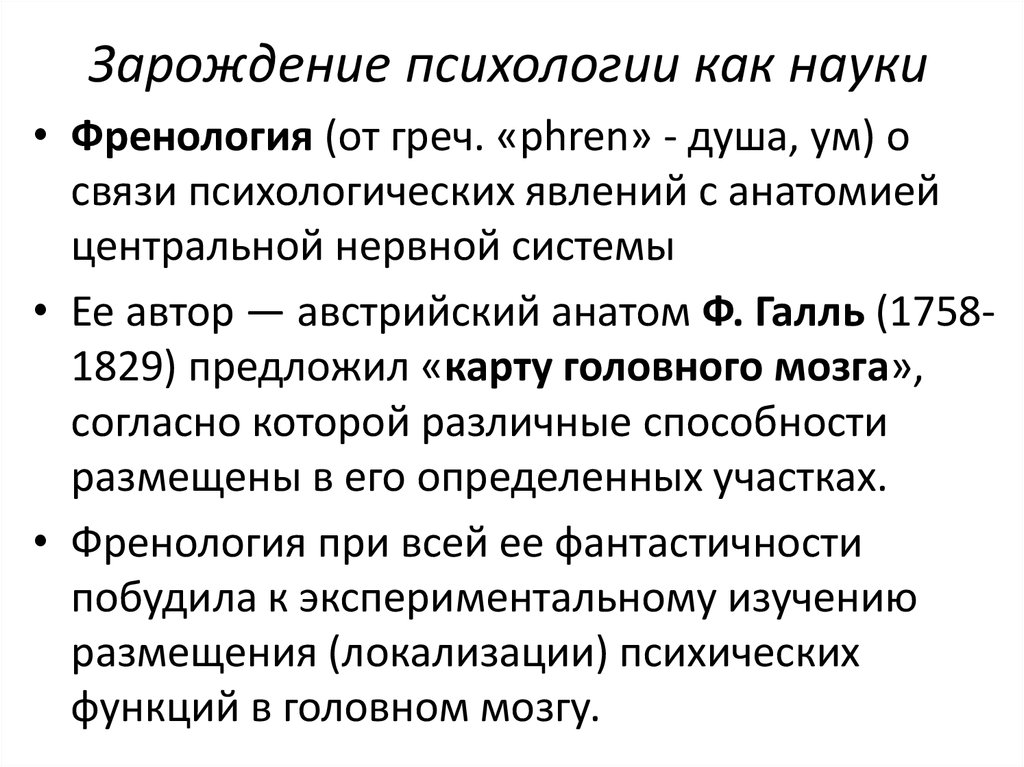 Зарождение психологии как науки

• Френология (от греч. «phren» - душа, ум) о связи психологических явлений с анатомией центральной нервной системы

• Ее автор — австрийский анатом Ф. Галль (1758-1829) предложил «карту головного мозга», согласно которой различные способности размещены в его определенных участках.

• Френология при всей ее фантастичности побудила к экспериментальному изучению размещения (локализации) психических функций в головном мозгу.